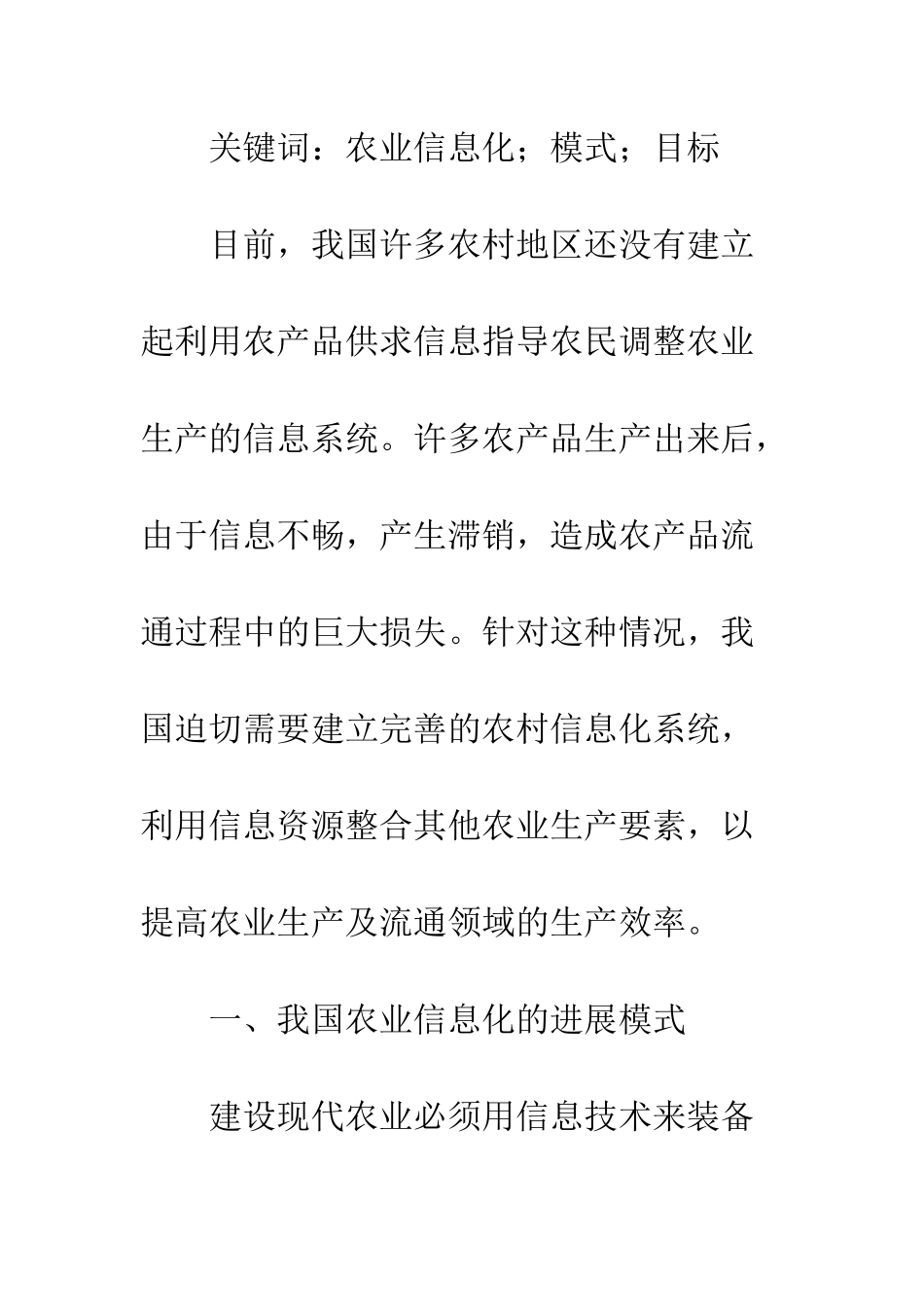 关键词：农业信息化；模式；目标

目前，我国许多农村地区还没有建立起利用农产品供求信息指导农民调整农业生产的信息系统。许多农产品生产出来后，由于信息不畅，产生滞销，造成农产品流通过程中的巨大损失。针对这种情况，我国迫切需要建立完善的农村信息化系统，利用信息资源整合其他农业生产要素，以提高农业生产及流通领域的生产效率。

一、我国农业信息化的进展模式

建设现代农业必须用信息技术来装备